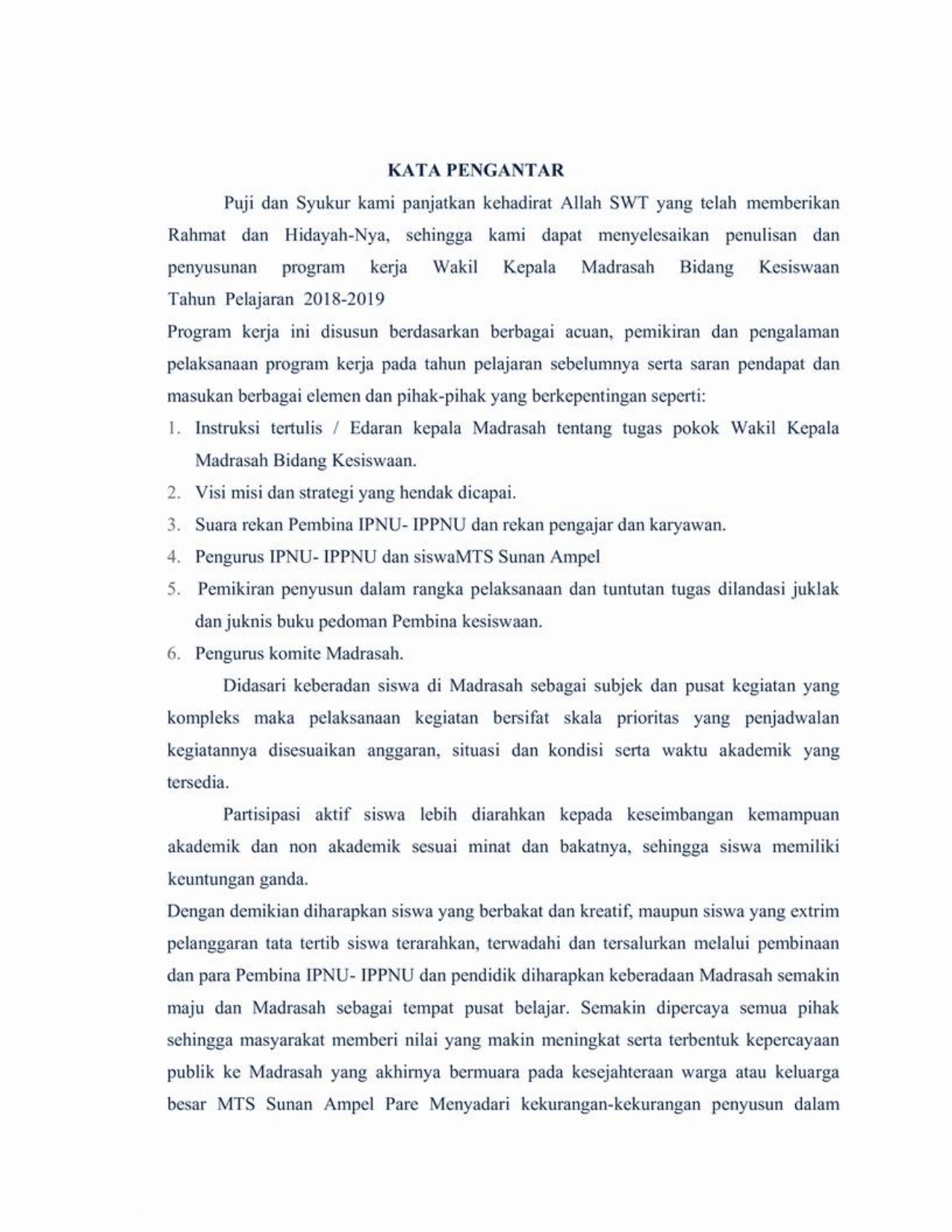 KATA PENGANTAR

Puji dan Syukur kami panjatkan kehadirat Allah SWT yang telah memberikan Rahmat dan Hidayah-Nya, sehingga kami dapat menyelesaikan penulisan dan penyusunan program kerja Wakil Kepala Madrasah Bidang Kesiswaan Tahun Pelajaran 2018-2019

Program kerja ini disusun berdasarkan berbagai acuan, pemikiran dan pengalaman pelaksanaan program kerja pada tahun pelajaran sebelumnya serta saran pendapat dan masukan berbagai elemen dan pihak-pihak yang berkepentingan seperti:

1. Instruksi tertulis / Edaran kepala Madrasah tentang tugas pokok Wakil Kepala Madrasah Bidang Kesiswaan.
2. Visi misi dan strategi yang hendak dicapai.
3. Suara rekan Pembina IPNU- IPPNU dan rekan pengajar dan karyawan.
4. Pengurus IPNU- IPPNU dan siswaMTS Sunan Ampel
5. Pemikiran penyusun dalam rangka pelaksanaan dan tuntutan tugas dilandasi juklak dan juknis buku pedoman Pembina kesiswaan.
6. Pengurus komite Madrasah.

Didasari keberadan siswa di Madrasah sebagai subjek dan pusat kegiatan yang kompleks maka pelaksanaan kegiatan bersifat skala prioritas yang penjadwalan kegiatannya disesuaikan anggaran, situasi dan kondisi serta waktu akademik yang tersedia.

Partisipasi aktif siswa lebih diarahkan kepada keseimbangan kemampuan akademik dan non akademik sesuai minat dan bakatnya, sehingga siswa memiliki keuntungan ganda.

Dengan demikian diharapkan siswa yang berbakat dan kreatif, maupun siswa yang extrim pelanggaran tata tertib siswa terarahkan, terwadahi dan tersalurkan melalui pembinaan dan para Pembina IPNU- IPPNU dan pendidik diharapkan keberadaan Madrasah semakin maju dan Madrasah sebagai tempat pusat belajar. Semakin dipercaya semua pihak sehingga masyarakat memberi nilai yang makin meningkat serta terbentuk kepercayaan publik ke Madrasah yang akhirnya bermuara pada kesejahteraan warga atau keluarga besar MTS Sunan Ampel Pare Menyadari kekurangan-kekurangan penyusun dalam